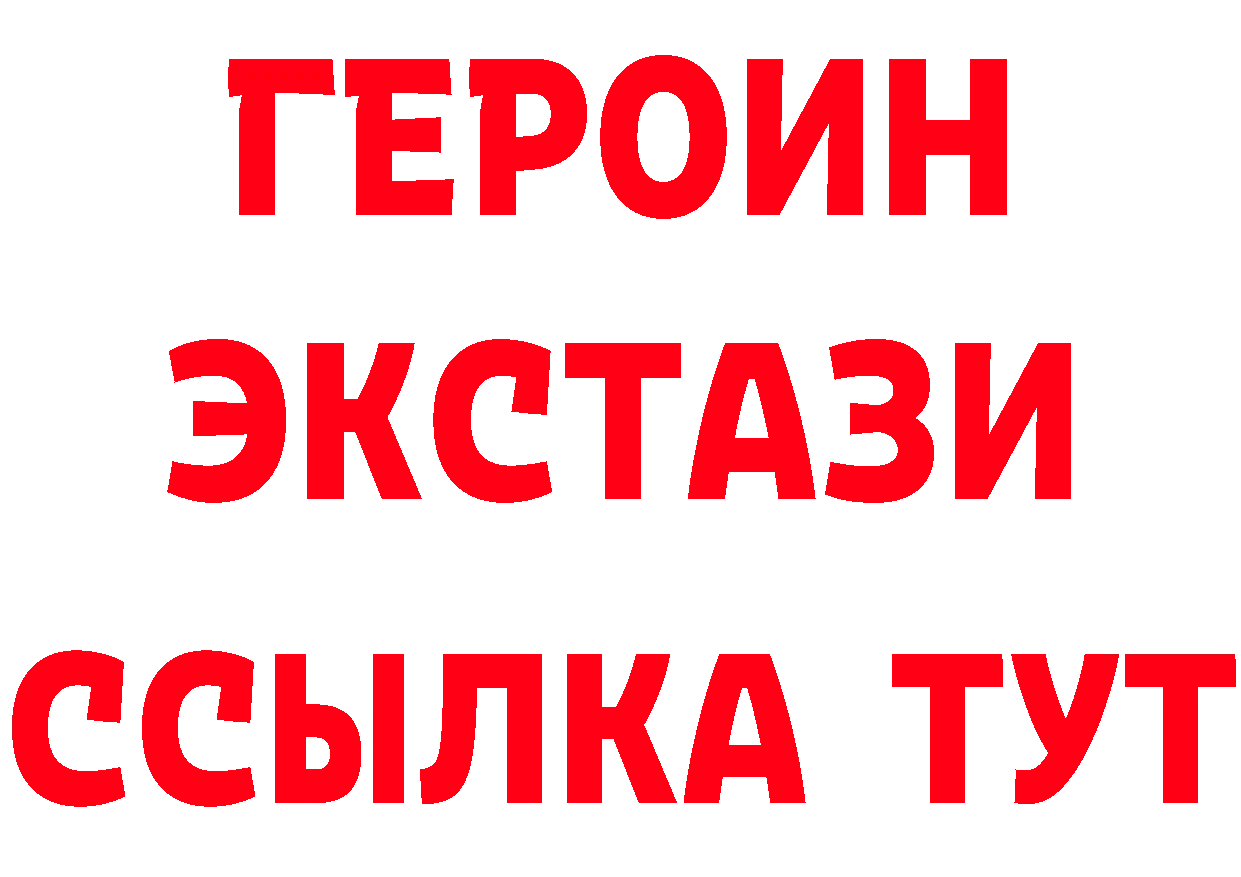 ГЕРОИН
ЭКСТАЗИ
ССЫЛКА ТУТ